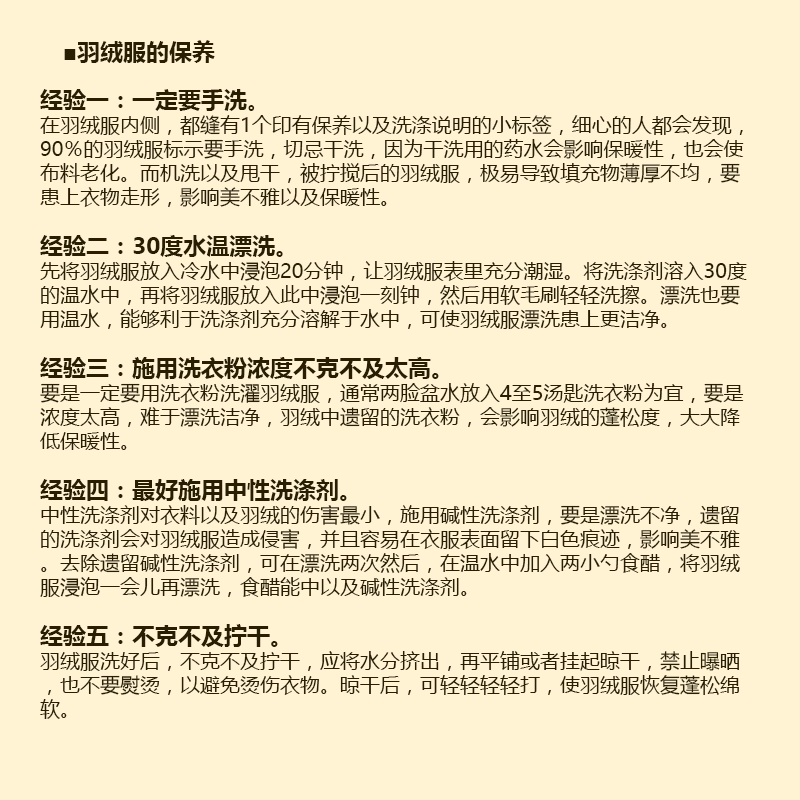 ■羽绒服的保养

经验一：一定要手洗。
在羽绒服内侧，都缝有1个印有保养以及洗涤说明的小标签，细心的人都会发现，90%的羽绒服标示要手洗，切忌干洗，因为干洗用的药水会影响保暖性，也会使布料老化。而机洗以及甩干，被拧搅后的羽绒服，极易导致填充物薄厚不均，要患上衣物走形，影响美不雅以及保暖性。

经验二：30度水温漂洗。
先将羽绒服放入冷水中浸泡20分钟，让羽绒服表里充分潮湿。将洗涤剂溶入30度的温水中，再将羽绒服放入此中浸泡一刻钟，然后用软毛刷轻轻洗擦。漂洗也要用温水，能够利于洗涤剂充分溶解于水中，可使羽绒服漂洗患上更洁净。

经验三：施用洗衣粉浓度不克不及太高。
要是一定要用洗衣粉洗濯羽绒服，通常两脸盆水放入4至5汤匙洗衣粉为宜，要是浓度太高，难于漂洗洁净，羽绒中遗留的洗衣粉，会影响羽绒的蓬松度，大大降低保暖性。

经验四：最好施用中性洗涤剂。
中性洗涤剂对衣料以及羽绒的伤害最小，施用碱性洗涤剂，要是漂洗不净，遗留的洗涤剂会对羽绒服造成侵害，并且容易在衣服表面留下白色痕迹，影响美不雅。去除遗留碱性洗涤剂，可在漂洗两次然后，在温水中加入两小勺食醋，将羽绒服浸泡一会儿再漂洗，食醋能中以及碱性洗涤剂。

经验五：不克不及拧干。
羽绒服洗好后，不克不及拧干，应将水分挤出，再平铺或者挂起晾干，禁止曝晒，也不要熨烫，以避免烫伤衣物。晾干后，可轻轻轻轻打，使羽绒服恢复蓬松绵软。